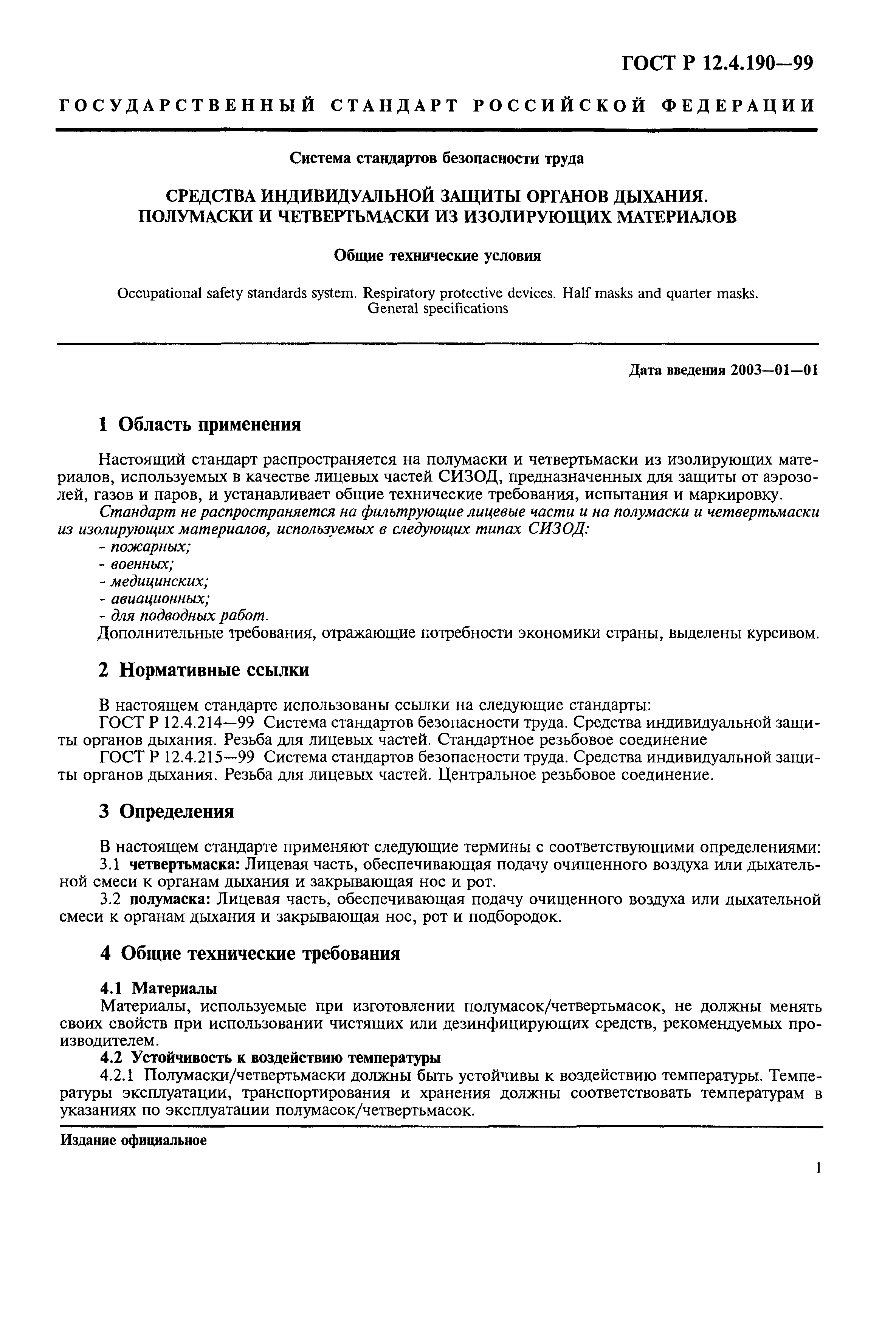 ГОСТ Р 12.4.190—99

ГОСУДАРСТВЕННЫЙ СТАНДАРТ РОССИЙСКОЙ ФЕДЕРАЦИИ

Система стандартов безопасности труда

СРЕДСТВА ИНДИВИДУАЛЬНОЙ ЗАЩИТЫ ОРГАНОВ ДЫХАНИЯ. ПОЛУМАСКИ И ЧЕТВЕРТЬМАСКИ ИЗ ИЗОЛИРУЮЩИХ МАТЕРИАЛОВ

Общие технические условия

Occupational safety standards system. Respiratory protective devices. Half masks and quarter masks. General specifications

Дата введения 2003—01—01

1 Область применения

Настоящий стандарт распространяется на полумаски и четвертьмаски из изолирующих материалов, используемых в качестве лицевых частей СИЗОД, предназначенных для защиты от аэрозолей, газов и паров, и устанавливает общие технические требования, испытания и маркировку.
Стандарт не распространяется на фильтрующие лицевые части и на полумаски и четвертьмаски из изолирующих материалов, используемых в следующих типах СИЗОД:
- пожарных;
- военных;
- медицинских;
- авиационных;
- для подводных работ.
Дополнительные требования, отражающие потребности экономики страны, выделены курсивом.

2 Нормативные ссылки

В настоящем стандарте использованы ссылки на следующие стандарты:
ГОСТ Р 12.4.214—99 Система стандартов безопасности труда. Средства индивидуальной защиты органов дыхания. Резьба для лицевых частей. Стандартное резьбовое соединение
ГОСТ Р 12.4.215—99 Система стандартов безопасности труда. Средства индивидуальной защиты органов дыхания. Резьба для лицевых частей. Центральное резьбовое соединение.

3 Определения

В настоящем стандарте применяют следующие термины с соответствующими определениями:
3.1 четвертьмаска: Лицевая часть, обеспечивающая подачу очищенного воздуха или дыхательной смеси к органам дыхания и закрывающая нос и рот.
3.2 полумаска: Лицевая часть, обеспечивающая подачу очищенного воздуха или дыхательной смеси к органам дыхания и закрывающая нос, рот и подбородок.

4 Общие технические требования

4.1 Материалы
Материалы, используемые при изготовлении полумасок/четвертьмасок, не должны менять своих свойств при использовании чистящих или дезинфицирующих средств, рекомендуемых производителем.
4.2 Устойчивость к воздействию температуры
4.2.1 Полумаски/четвертьмаски должны быть устойчивы к воздействию температуры. Температуры эксплуатации, транспортирования и хранения должны соответствовать температурам в указаниях по эксплуатации полумасок/четвертьмасок.

Издание официальное

1